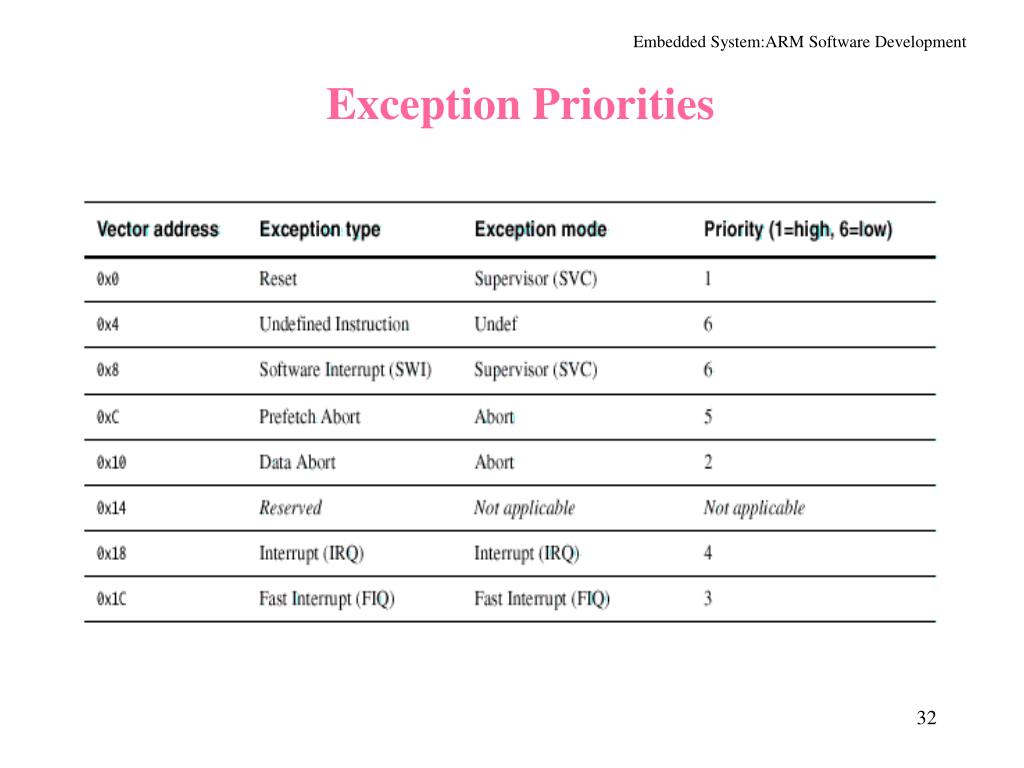 Embedded System:ARM Software Development

Exception Priorities

| Vector address | Exception type | Exception mode | Priority (1=high, 6=low) |
|---|---|---|---|
| 0x0 | Reset | Supervisor (SVC) | 1 |
| 0x4 | Undefined Instruction | Undef | 6 |
| 0x8 | Software Interrupt (SWI) | Supervisor (SVC) | 6 |
| 0xC | Prefetch Abort | Abort | 5 |
| 0x10 | Data Abort | Abort | 2 |
| 0x14 | Reserved | Not applicable | Not applicable |
| 0x18 | Interrupt (IRQ) | Interrupt (IRQ) | 4 |
| 0x1C | Fast Interrupt (FIQ) | Fast Interrupt (FIQ) | 3 |

32